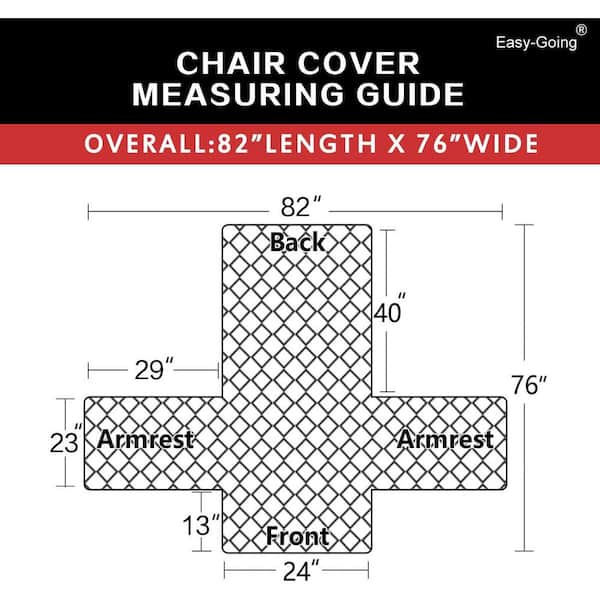 Easy-Going®

CHAIR COVER
MEASURING GUIDE

OVERALL:82”LENGTH X 76”WIDE

82″

Back

40″

29″

76″

23″

Armrest

Armrest

13″

Front

24″